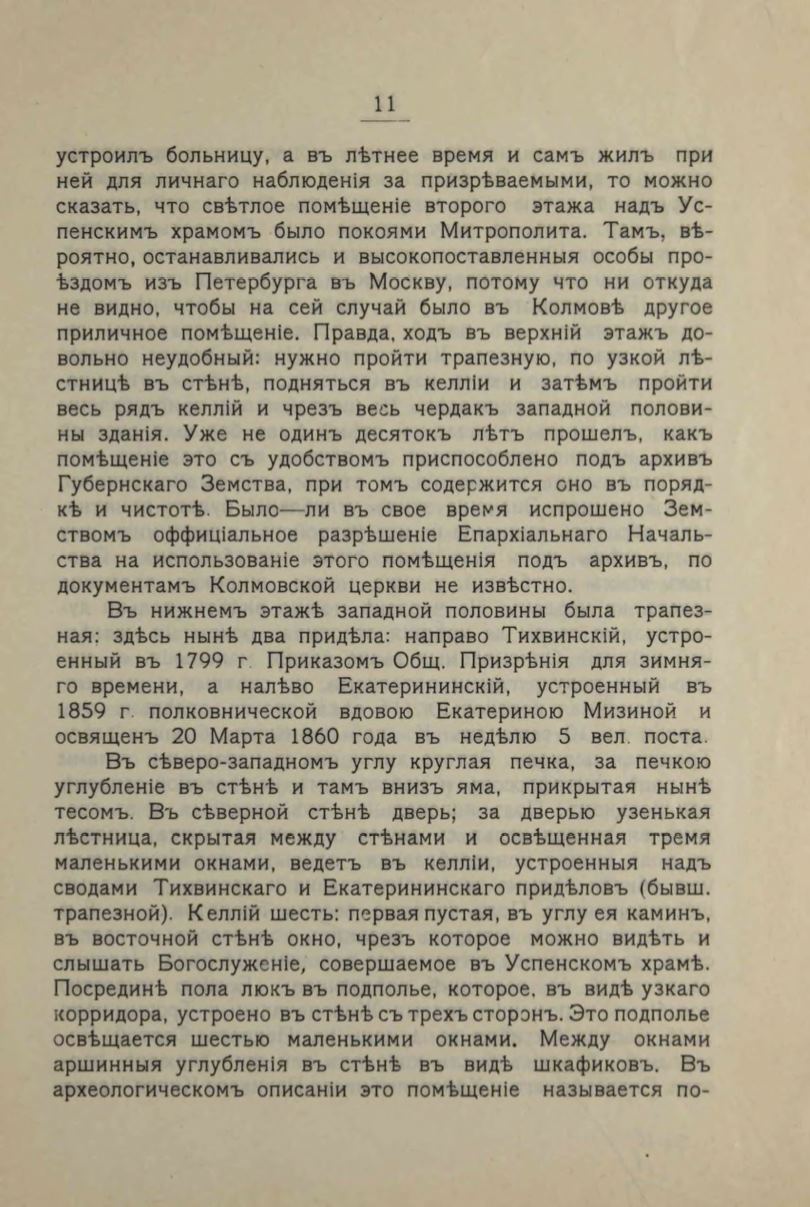 11

устроилъ больницу, а въ лѣтнее время и самъ жилъ при ней для личнаго наблюденія за призрѣваемыми, то можно сказать, что свѣтлое помѣщеніе второго этажа надъ Успенскимъ храмомъ было покоями Митрополита. Тамъ, вѣроятно, останавливались и высокопоставленныя особы проѣздомъ изъ Петербурга въ Москву, потому что ни откуда не видно, чтобы на сей случай было въ Колмовѣ другое приличное помѣщеніе. Правда, ходъ въ верхній этажъ довольно неудобный: нужно пройти трапезную, по узкой лѣстницѣ въ стѣнѣ, подняться въ келліи и затѣмъ пройти весь рядъ келлій и чрезъ весь чердакъ западной половины зданія. Уже не одинъ десятокъ лѣтъ прошелъ, какъ помѣщеніе это съ удобствомъ приспособлено подъ архивъ Губернскаго Земства, при томъ содержится оно въ порядкѣ и чистотѣ. Было—ли въ свое время испрошено Земствомъ оффиціальное разрѣшеніе Епархіальнаго Начальства на использованіе этого помѣщенія подъ архивъ, по документамъ Колмовской церкви не извѣстно.

Въ нижнемъ этажѣ западной половины была трапезная: здѣсь нынѣ два придѣла: направо Тихвинскій, устроенный въ 1799 г. Приказомъ Общ. Призрѣнія для зимняго времени, а налѣво Екатерининскій, устроенный въ 1859 г. полковнической вдовою Екатериною Мизиной и освященъ 20 Марта 1860 года въ недѣлю 5 вел. поста.

Въ сѣверо-западномъ углу круглая печка, за печкою углубленіе въ стѣнѣ и тамъ внизъ яма, прикрытая нынѣ тесомъ. Въ сѣверной стѣнѣ дверь; за дверью узенькая лѣстница, скрытая между стѣнами и освѣщенная тремя маленькими окнами, ведетъ въ келліи, устроенныя надъ сводами Тихвинскаго и Екатерининскаго придѣловъ (бывш. трапезной). Келлій шесть: первая пустая, въ углу ея каминъ, въ восточной стѣнѣ окно, чрезъ которое можно видѣть и слышать Богослуженіе, совершаемое въ Успенскомъ храмѣ. Посрединѣ пола люкъ въ подполье, которое, въ видѣ узкаго корридора, устроено въ стѣнѣ съ трехъ сторонъ. Это подполье освѣщается шестью маленькими окнами. Между окнами аршинныя углубленія въ стѣнѣ въ видѣ шкафиковъ. Въ археологическомъ описаніи это помѣщеніе называется по-